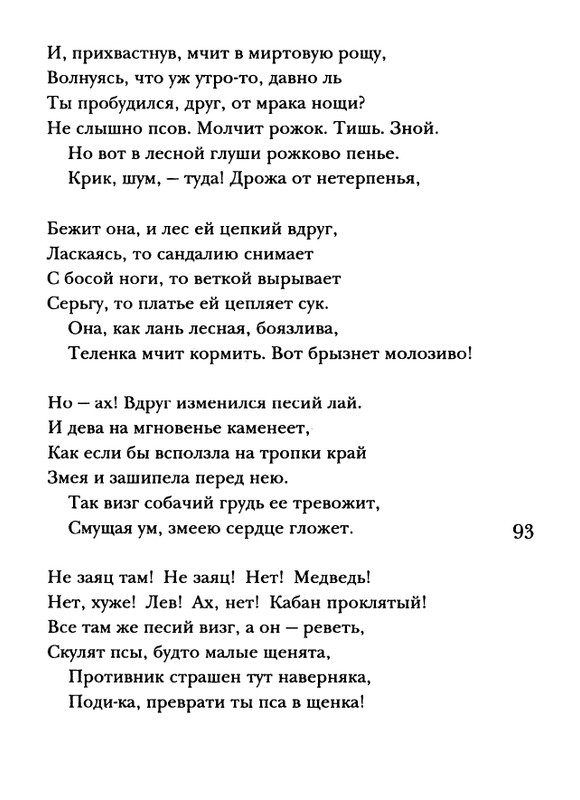 И, прихвастнув, мчит в миртовую рощу,
Волнуясь, что уж утро-то, давно ль
Ты пробудился, друг, от мрака нощи?
Не слышно псов. Молчит рожок. Тишь. Зной.
Но вот в лесной глуши рожково пенье.
Крик, шум, — туда! Дрожа от нетерпенья,

Бежит она, и лес ей цепкий вдруг,
Ласкаясь, то сандалию снимает
С босой ноги, то веткой вырывает
Серьгу, то платье ей цепляет сук.
Она, как лань лесная, боязлива,
Теленка мчит кормить. Вот брызнет молозиво!

Но — ах! Вдруг изменился песий лай.
И дева на мгновенье каменеет,
Как если бы всползла на тропки край
Змея и зашипела перед нею.
Так визг собачий грудь ее тревожит,
Смущая ум, змеею сердце гложет.

93

Не заяц там! Не заяц! Нет! Медведь!
Нет, хуже! Лев! Ах, нет! Кабан проклятый!
Все там же песий визг, а он — реветь,
Скулят псы, будто малые щенята,
Противник страшен тут наверняка,
Поди-ка, преврати ты пса в щенка!